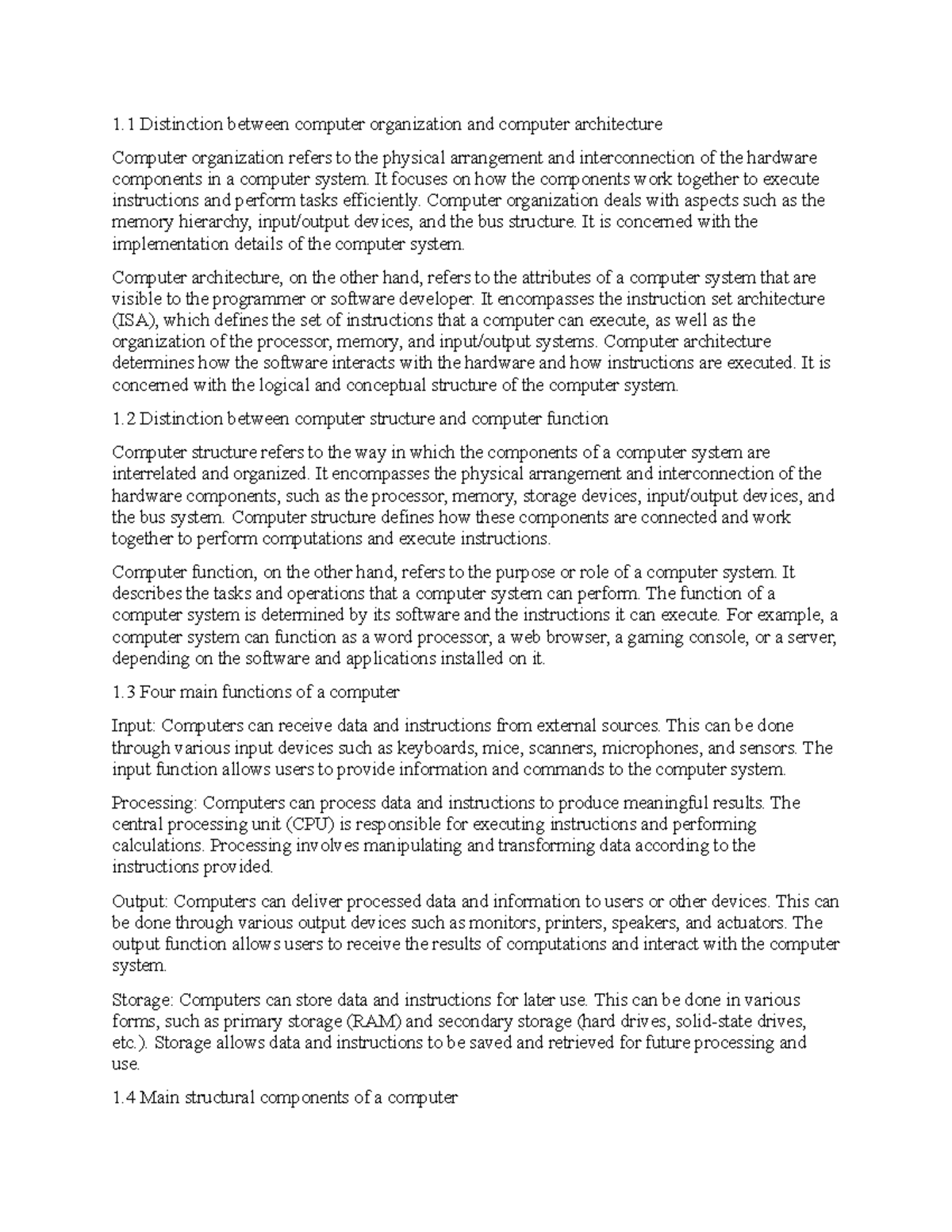 1.1 Distinction between computer organization and computer architecture

Computer organization refers to the physical arrangement and interconnection of the hardware components in a computer system. It focuses on how the components work together to execute instructions and perform tasks efficiently. Computer organization deals with aspects such as the memory hierarchy, input/output devices, and the bus structure. It is concerned with the implementation details of the computer system.

Computer architecture, on the other hand, refers to the attributes of a computer system that are visible to the programmer or software developer. It encompasses the instruction set architecture (ISA), which defines the set of instructions that a computer can execute, as well as the organization of the processor, memory, and input/output systems. Computer architecture determines how the software interacts with the hardware and how instructions are executed. It is concerned with the logical and conceptual structure of the computer system.

1.2 Distinction between computer structure and computer function

Computer structure refers to the way in which the components of a computer system are interrelated and organized. It encompasses the physical arrangement and interconnection of the hardware components, such as the processor, memory, storage devices, input/output devices, and the bus system. Computer structure defines how these components are connected and work together to perform computations and execute instructions.

Computer function, on the other hand, refers to the purpose or role of a computer system. It describes the tasks and operations that a computer system can perform. The function of a computer system is determined by its software and the instructions it can execute. For example, a computer system can function as a word processor, a web browser, a gaming console, or a server, depending on the software and applications installed on it.

1.3 Four main functions of a computer

Input: Computers can receive data and instructions from external sources. This can be done through various input devices such as keyboards, mice, scanners, microphones, and sensors. The input function allows users to provide information and commands to the computer system.

Processing: Computers can process data and instructions to produce meaningful results. The central processing unit (CPU) is responsible for executing instructions and performing calculations. Processing involves manipulating and transforming data according to the instructions provided.

Output: Computers can deliver processed data and information to users or other devices. This can be done through various output devices such as monitors, printers, speakers, and actuators. The output function allows users to receive the results of computations and interact with the computer system.

Storage: Computers can store data and instructions for later use. This can be done in various forms, such as primary storage (RAM) and secondary storage (hard drives, solid-state drives, etc.). Storage allows data and instructions to be saved and retrieved for future processing and use.

1.4 Main structural components of a computer